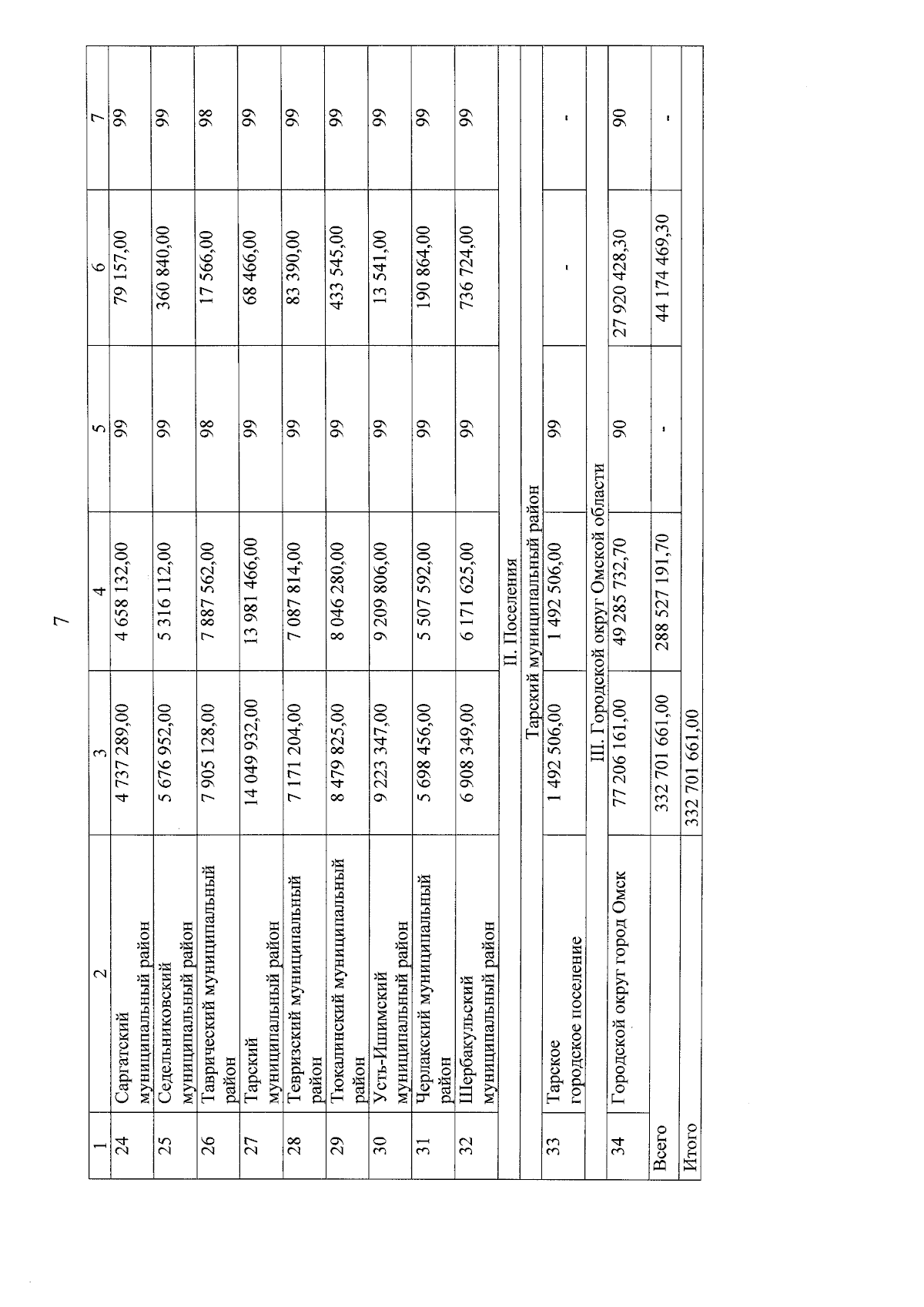 7

| 1 | 2 | 3 | 4 | 5 | 6 | 7 |
|---|---|---|---|---|---|---|
| 24 | Саргатский муниципальный район | 4 737 289,00 | 4 658 132,00 | 99 | 79 157,00 | 99 |
| 25 | Седельниковский муниципальный район | 5 676 952,00 | 5 316 112,00 | 99 | 360 840,00 | 99 |
| 26 | Таврический муниципальный район | 7 905 128,00 | 7 887 562,00 | 98 | 17 566,00 | 98 |
| 27 | Тарский муниципальный район | 14 049 932,00 | 13 981 466,00 | 99 | 68 466,00 | 99 |
| 28 | Тевризский муниципальный район | 7 171 204,00 | 7 087 814,00 | 99 | 83 390,00 | 99 |
| 29 | Тюкалинский муниципальный район | 8 479 825,00 | 8 046 280,00 | 99 | 433 545,00 | 99 |
| 30 | Усть-Ишимский муниципальный район | 9 223 347,00 | 9 209 806,00 | 99 | 13 541,00 | 99 |
| 31 | Черлакский муниципальный район | 5 698 456,00 | 5 507 592,00 | 99 | 190 864,00 | 99 |
| 32 | Шербакульский муниципальный район | 6 908 349,00 | 6 171 625,00 | 99 | 736 724,00 | 99 |
| II. Поселения | | | | | | |
| Тарский муниципальный район | | | | | | |
| 33 | Тарское городское поселение | 1 492 506,00 | 1 492 506,00 | 99 | - | - |
| III. Городской округ Омской области | | | | | | |
| 34 | Городской округ город Омск | 77 206 161,00 | 49 285 732,70 | 90 | 27 920 428,30 | 90 |
| Всего | | 332 701 661,00 | 288 527 191,70 | - | 44 174 469,30 | - |
| Итого | | 332 701 661,00 | | | | |